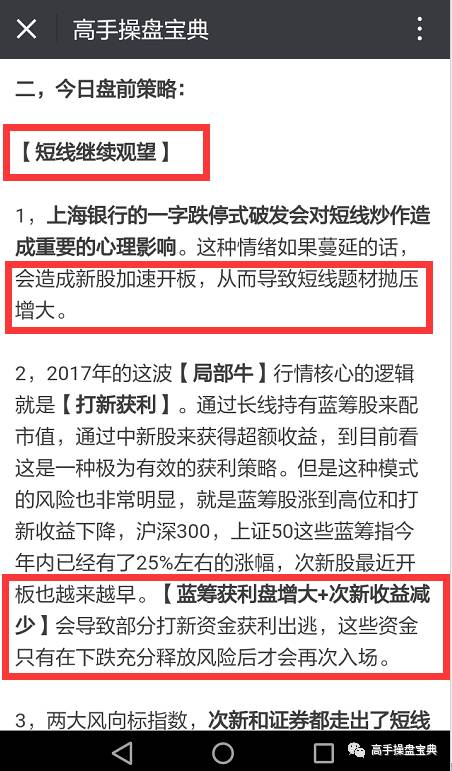 高手操盘宝典

二，今日盘前策略：

【短线继续观望】

1，上海银行的一字跌停式破发会对短线炒作造成重要的心理影响。这种情绪如果蔓延的话，会造成新股加速开板，从而导致短线题材抛压增大。

2，2017年的这波【局部牛】行情核心的逻辑就是【打新获利】。通过长线持有蓝筹股来配市值，通过中新股来获得超额收益，到目前看这是一种极为有效的获利策略。但是这种模式的风险也非常明显，就是蓝筹股涨到高位和打新收益下降，沪深300，上证50这些蓝筹指今年内已经有了25%左右的涨幅，次新股最近开板也越来越早。【蓝筹获利盘增大+次新收益减少】会导致部分打新资金获利出逃，这些资金只有在下跌充分释放风险后才会再次入场。

3，两大风向标指数，次新和证券都走出了短线

高手操盘宝典